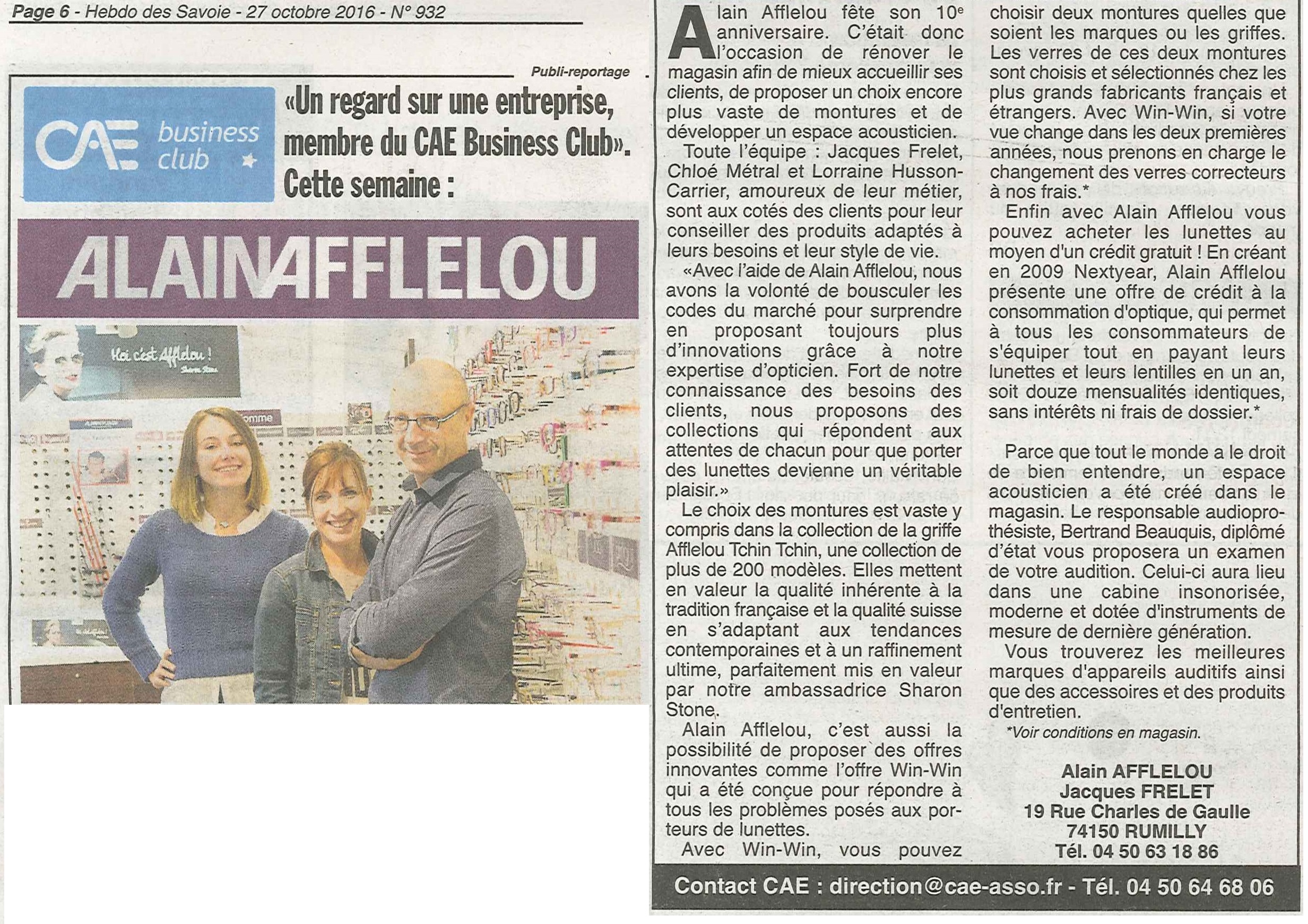 Page 6 - Hebdo des Savoie - 27 octobre 2016 - N° 932

Publi-reportage

CAE business club

«Un regard sur une entreprise, membre du CAE Business Club». Cette semaine :

ALAIN AFFLELOU

Moi c'est Afflelou !

Alain Afflelou fête son 10e anniversaire. C'était donc l'occasion de rénover le magasin afin de mieux accueillir ses clients, de proposer un choix encore plus vaste de montures et de développer un espace acousticien.

Toute l'équipe : Jacques Frelet, Chloé Métral et Lorraine Husson-Carrier, amoureux de leur métier, sont aux cotés des clients pour leur conseiller des produits adaptés à leurs besoins et leur style de vie.

«Avec l'aide de Alain Afflelou, nous avons la volonté de bousculer les codes du marché pour surprendre en proposant toujours plus d'innovations grâce à notre expertise d'opticien. Fort de notre connaissance des besoins des clients, nous proposons des collections qui répondent aux attentes de chacun pour que porter des lunettes devienne un véritable plaisir.»

Le choix des montures est vaste y compris dans la collection de la griffe Afflelou Tchin Tchin, une collection de plus de 200 modèles. Elles mettent en valeur la qualité inhérente à la tradition française et la qualité suisse en s'adaptant aux tendances contemporaines et à un raffinement ultime, parfaitement mis en valeur par notre ambassadrice Sharon Stone.

Alain Afflelou, c'est aussi la possibilité de proposer des offres innovantes comme l'offre Win-Win qui a été conçue pour répondre à tous les problèmes posés aux porteurs de lunettes.

Avec Win-Win, vous pouvez choisir deux montures quelles que soient les marques ou les griffes. Les verres de ces deux montures sont choisis et sélectionnés chez les plus grands fabricants français et étrangers. Avec Win-Win, si votre vue change dans les deux premières années, nous prenons en charge le changement des verres correcteurs à nos frais.*

Enfin avec Alain Afflelou vous pouvez acheter les lunettes au moyen d'un crédit gratuit ! En créant en 2009 Nextyear, Alain Afflelou présente une offre de crédit à la consommation d'optique, qui permet à tous les consommateurs de s'équiper tout en payant leurs lunettes et leurs lentilles en un an, soit douze mensualités identiques, sans intérêts ni frais de dossier.*

Parce que tout le monde a le droit de bien entendre, un espace acousticien a été créé dans le magasin. Le responsable audioprothésiste, Bertrand Beauquis, diplômé d'état vous proposera un examen de votre audition. Celui-ci aura lieu dans une cabine insonorisée, moderne et dotée d'instruments de mesure de dernière génération.

Vous trouverez les meilleures marques d'appareils auditifs ainsi que des accessoires et des produits d'entretien.

*Voir conditions en magasin.

Alain AFFLELOU
Jacques FRELET
19 Rue Charles de Gaulle
74150 RUMILLY
Tél. 04 50 63 18 86

Contact CAE : direction@cae-asso.fr - Tél. 04 50 64 68 06